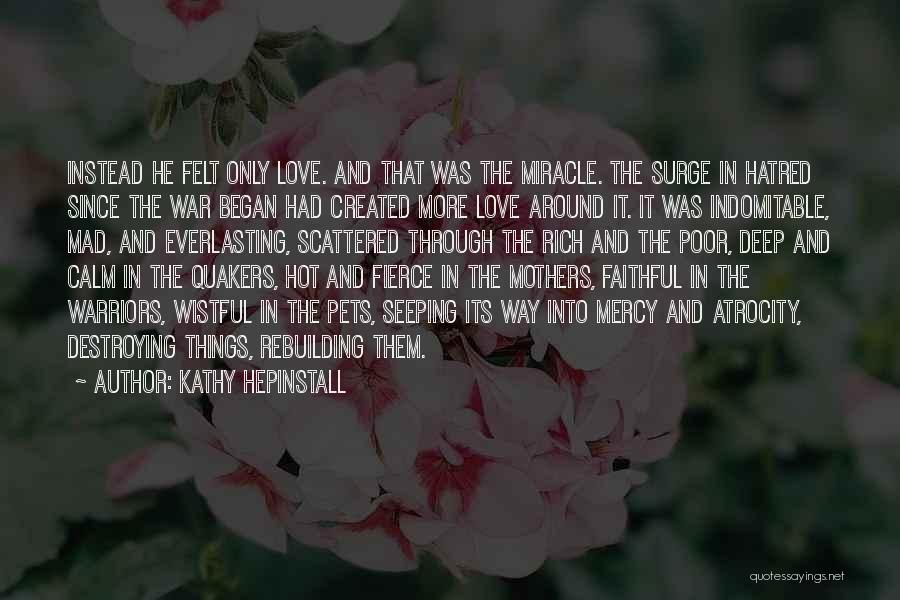 INSTEAD HE FELT ONLY LOVE. AND THAT WAS THE MIRACLE. THE SURGE IN HATRED SINCE THE WAR BEGAN HAD CREATED MORE LOVE AROUND IT. IT WAS INDOMITABLE, MAD, AND EVERLASTING, SCATTERED THROUGH THE RICH AND THE POOR, DEEP AND CALM IN THE QUAKERS, HOT AND FIERCE IN THE MOTHERS, FAITHFUL IN THE WARRIORS, WISTFUL IN THE PETS, SEEPING ITS WAY INTO MERCY AND ATROCITY, DESTROYING THINGS, REBUILDING THEM.

~ AUTHOR: KATHY HEPINSTALL

quotessayings.net